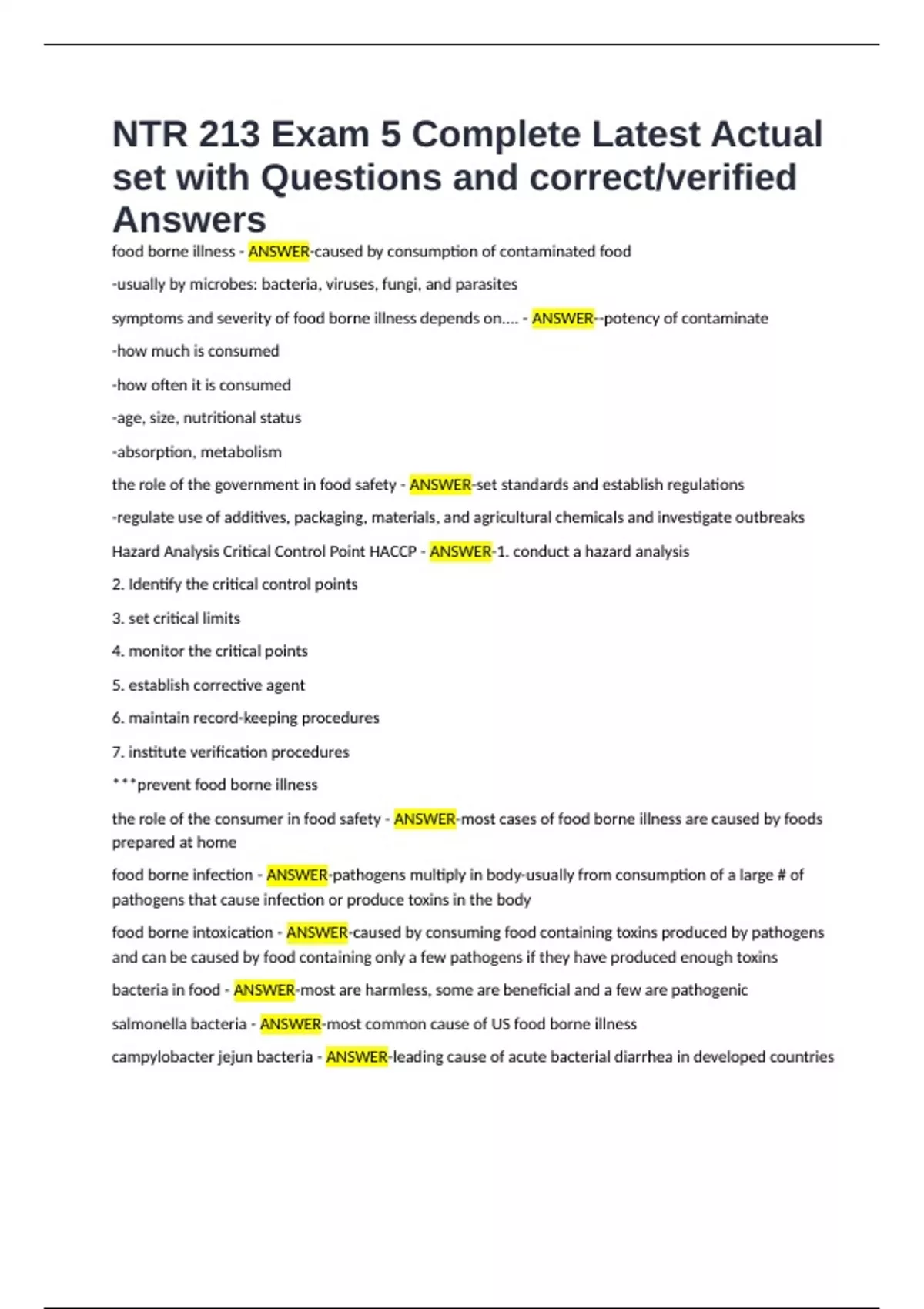 NTR 213 Exam 5 Complete Latest Actual set with Questions and correct/verified Answers

food borne illness - ANSWER-caused by consumption of contaminated food

-usually by microbes: bacteria, viruses, fungi, and parasites

symptoms and severity of food borne illness depends on.... - ANSWER--potency of contaminate

-how much is consumed

-how often it is consumed

-age, size, nutritional status

-absorption, metabolism

the role of the government in food safety - ANSWER-set standards and establish regulations

-regulate use of additives, packaging, materials, and agricultural chemicals and investigate outbreaks

Hazard Analysis Critical Control Point HACCP - ANSWER-1. conduct a hazard analysis

2. Identify the critical control points

3. set critical limits

4. monitor the critical points

5. establish corrective agent

6. maintain record-keeping procedures

7. institute verification procedures

***prevent food borne illness

the role of the consumer in food safety - ANSWER-most cases of food borne illness are caused by foods prepared at home

food borne infection - ANSWER-pathogens multiply in body-usually from consumption of a large # of pathogens that cause infection or produce toxins in the body

food borne intoxication - ANSWER-caused by consuming food containing toxins produced by pathogens and can be caused by food containing only a few pathogens if they have produced enough toxins

bacteria in food - ANSWER-most are harmless, some are beneficial and a few are pathogenic

salmonella bacteria - ANSWER-most common cause of US food borne illness

campylobacter jejun bacteria - ANSWER-leading cause of acute bacterial diarrhea in developed countries